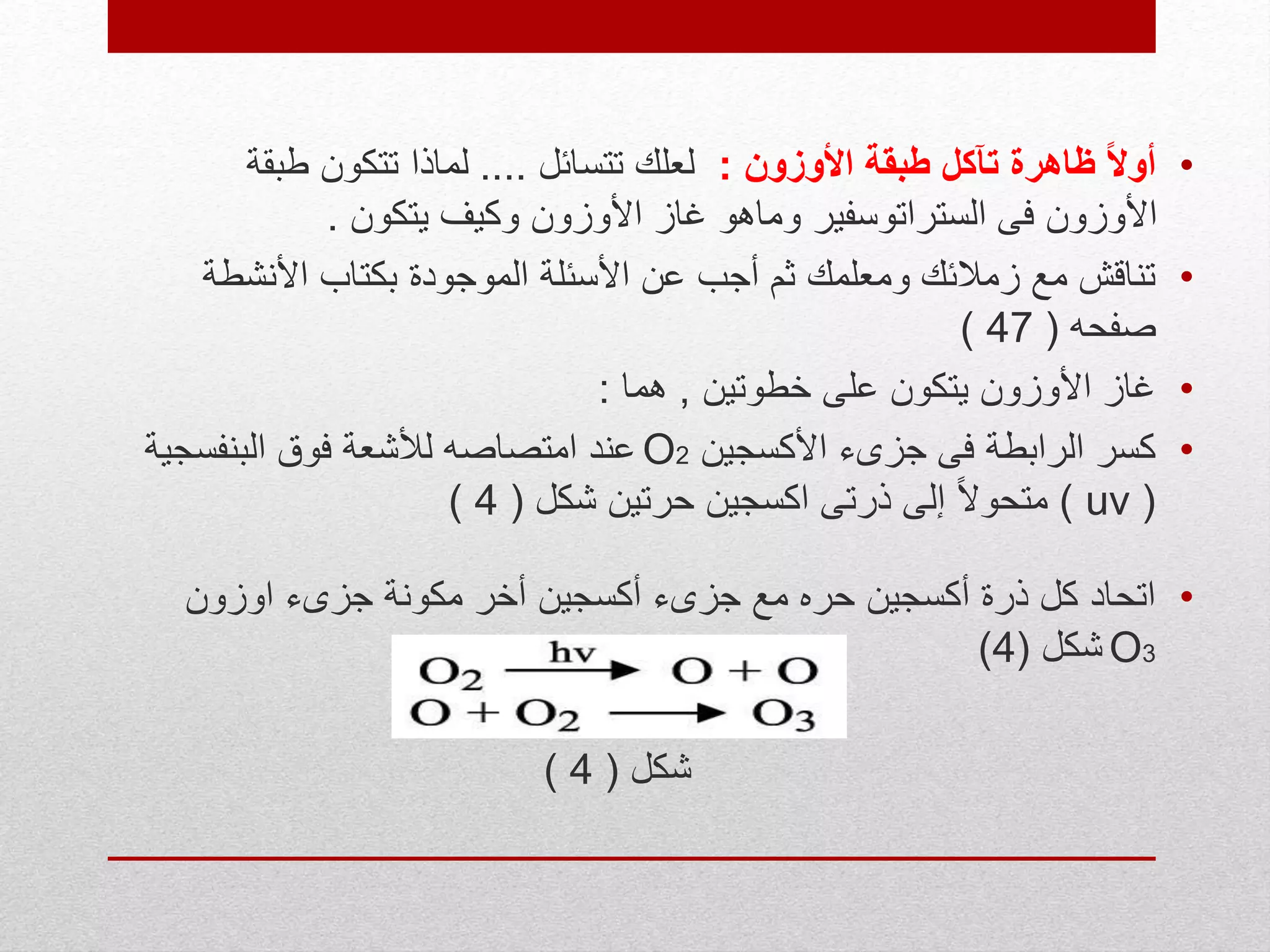 • أولاً ظاهرة تآكل طبقة الأوزون : لعلك تتسائل .... لماذا تتكون طبقة الأوزون فى الستراتوسفير وماهو غاز الأوزون وكيف يتكون .

• تناقش مع زملائك ومعلمك ثم أجب عن الأسئلة الموجودة بكتاب الأنشطة صفحه ( 47 )

• غاز الأوزون يتكون على خطوتين , هما :

• كسر الرابطة فى جزىء الأكسجين $O_2$ عند امتصاصه للأشعة فوق البنفسجية ( uv ) متحولاً إلى ذرتى اكسجين حرتين شكل ( 4 )

• اتحاد كل ذرة أكسجين حره مع جزىء أكسجين أخر مكونة جزىء اوزون $O_3$ شكل (4)

$O_2 \xrightarrow{hv} O + O$
$O + O_2 \longrightarrow O_3$

شكل ( 4 )